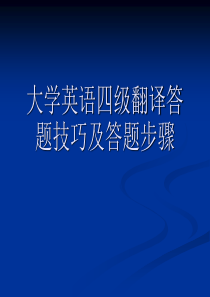 大学英语四级翻译答题技巧及答题步骤